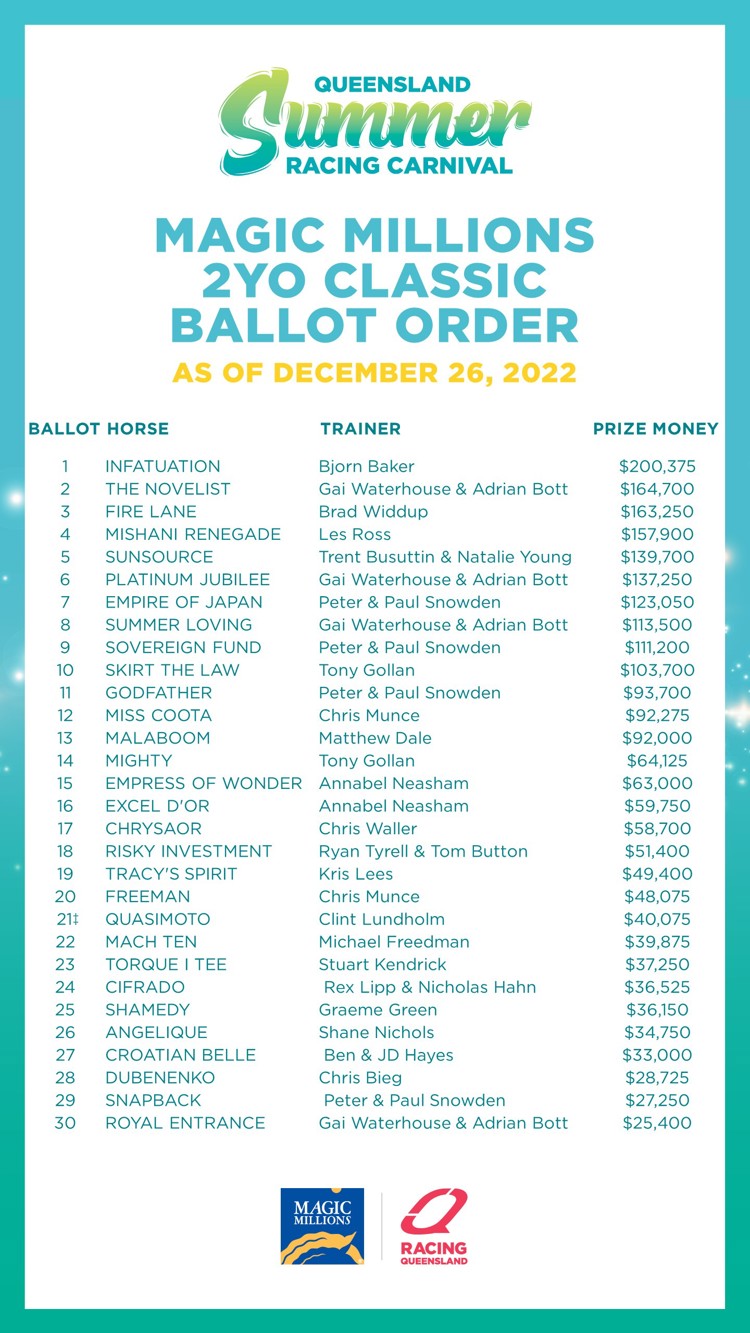 QUEENSLAND
Summer
RACING CARNIVAL

MAGIC MILLIONS 2YO CLASSIC BALLOT ORDER
AS OF DECEMBER 26, 2022

| BALLOT | HORSE | TRAINER | PRIZE MONEY |
|---|---|---|---|
| 1 | INFATUATION | Bjorn Baker | $200,375 |
| 2 | THE NOVELIST | Gai Waterhouse & Adrian Bott | $164,700 |
| 3 | FIRE LANE | Brad Widdup | $163,250 |
| 4 | MISHANI RENEGADE | Les Ross | $157,900 |
| 5 | SUNSOURCE | Trent Busuttin & Natalie Young | $139,700 |
| 6 | PLATINUM JUBILEE | Gai Waterhouse & Adrian Bott | $137,250 |
| 7 | EMPIRE OF JAPAN | Peter & Paul Snowden | $123,050 |
| 8 | SUMMER LOVING | Gai Waterhouse & Adrian Bott | $113,500 |
| 9 | SOVEREIGN FUND | Peter & Paul Snowden | $111,200 |
| 10 | SKIRT THE LAW | Tony Gollan | $103,700 |
| 11 | GODFATHER | Peter & Paul Snowden | $93,700 |
| 12 | MISS COOTA | Chris Munce | $92,275 |
| 13 | MALABOOM | Matthew Dale | $92,000 |
| 14 | MIGHTY | Tony Gollan | $64,125 |
| 15 | EMPRESS OF WONDER | Annabel Neasham | $63,000 |
| 16 | EXCEL D'OR | Annabel Neasham | $59,750 |
| 17 | CHRYSAOR | Chris Waller | $58,700 |
| 18 | RISKY INVESTMENT | Ryan Tyrell & Tom Button | $51,400 |
| 19 | TRACY'S SPIRIT | Kris Lees | $49,400 |
| 20 | FREEMAN | Chris Munce | $48,075 |
| 21‡ | QUASIMOTO | Clint Lundholm | $40,075 |
| 22 | MACH TEN | Michael Freedman | $39,875 |
| 23 | TORQUE I TEE | Stuart Kendrick | $37,250 |
| 24 | CIFRADO | Rex Lipp & Nicholas Hahn | $36,525 |
| 25 | SHAMEDY | Graeme Green | $36,150 |
| 26 | ANGELIQUE | Shane Nichols | $34,750 |
| 27 | CROATIAN BELLE | Ben & JD Hayes | $33,000 |
| 28 | DUBENENKO | Chris Bieg | $28,725 |
| 29 | SNAPBACK | Peter & Paul Snowden | $27,250 |
| 30 | ROYAL ENTRANCE | Gai Waterhouse & Adrian Bott | $25,400 |

MAGIC MILLIONS
RACING QUEENSLAND